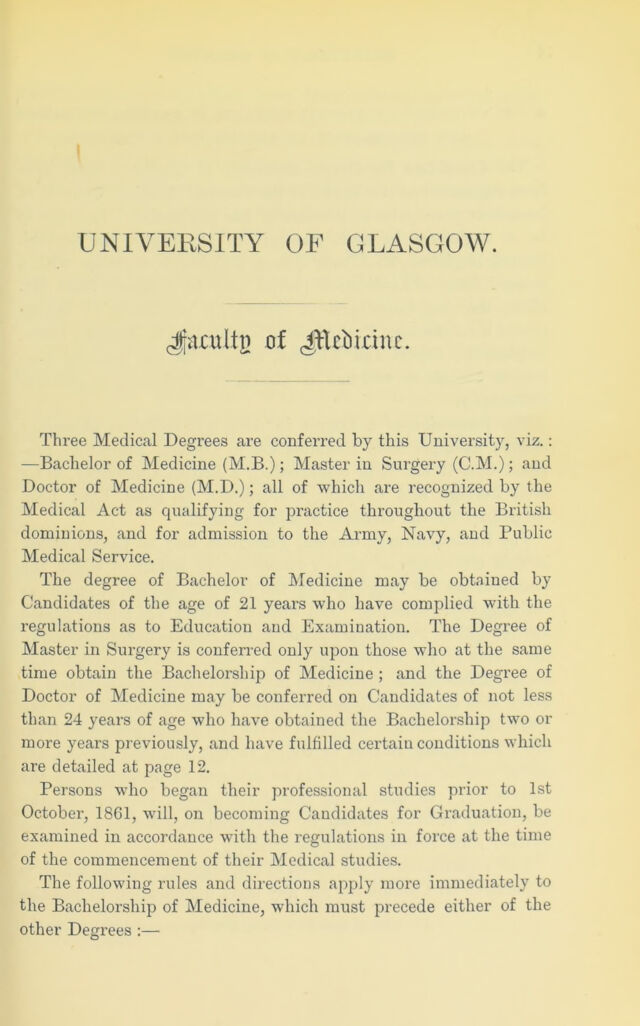 UNIVERSITY OF GLASGOW.

Faculty of Medicine.

Three Medical Degrees are conferred by this University, viz.: —Bachelor of Medicine (M.B.); Master in Surgery (C.M.); and Doctor of Medicine (M.D.); all of which are recognized by the Medical Act as qualifying for practice throughout the British dominions, and for admission to the Army, Navy, and Public Medical Service.

The degree of Bachelor of Medicine may be obtained by Candidates of the age of 21 years who have complied with the regulations as to Education and Examination. The Degree of Master in Surgery is conferred only upon those who at the same time obtain the Bachelorship of Medicine; and the Degree of Doctor of Medicine may be conferred on Candidates of not less than 24 years of age who have obtained the Bachelorship two or more years previously, and have fulfilled certain conditions which are detailed at page 12.

Persons who began their professional studies prior to 1st October, 1861, will, on becoming Candidates for Graduation, be examined in accordance with the regulations in force at the time of the commencement of their Medical studies.

The following rules and directions apply more immediately to the Bachelorship of Medicine, which must precede either of the other Degrees :—